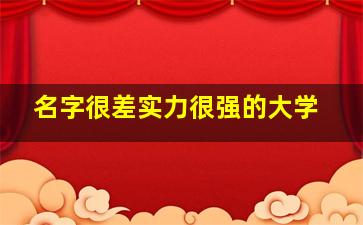 名字很差实力很强的大学